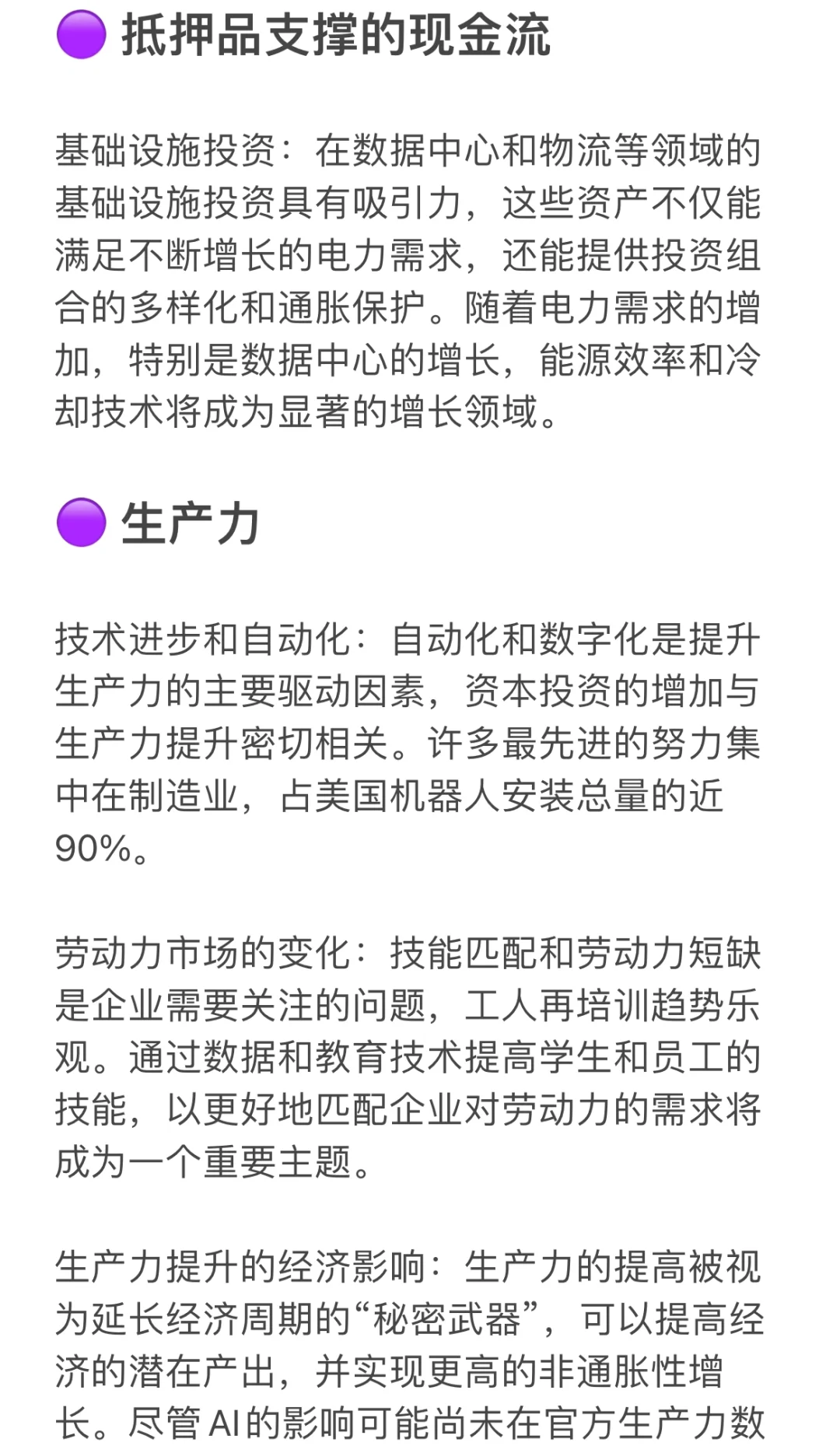 🟣 抵押品支撑的现金流

基础设施投资：在数据中心和物流等领域的基础设施投资具有吸引力，这些资产不仅能满足不断增长的电力需求，还能提供投资组合的多样化和通胀保护。随着电力需求的增加，特别是数据中心的增长，能源效率和冷却技术将成为显著的增长领域。

🟣 生产力

技术进步和自动化：自动化和数字化是提升生产力的主要驱动因素，资本投资的增加与生产力提升密切相关。许多最先进的努力集中在制造业，占美国机器人安装总量的近90%。

劳动力市场的变化：技能匹配和劳动力短缺是企业需要关注的问题，工人再培训趋势乐观。通过数据和教育技术提高学生和员工的技能，以更好地匹配企业对劳动力的需求将成为一个重要主题。

生产力提升的经济影响：生产力的提高被视为延长经济周期的“秘密武器”，可以提高经济的潜在产出，并实现更高的非通胀性增长。尽管AI的影响可能尚未在官方生产力数